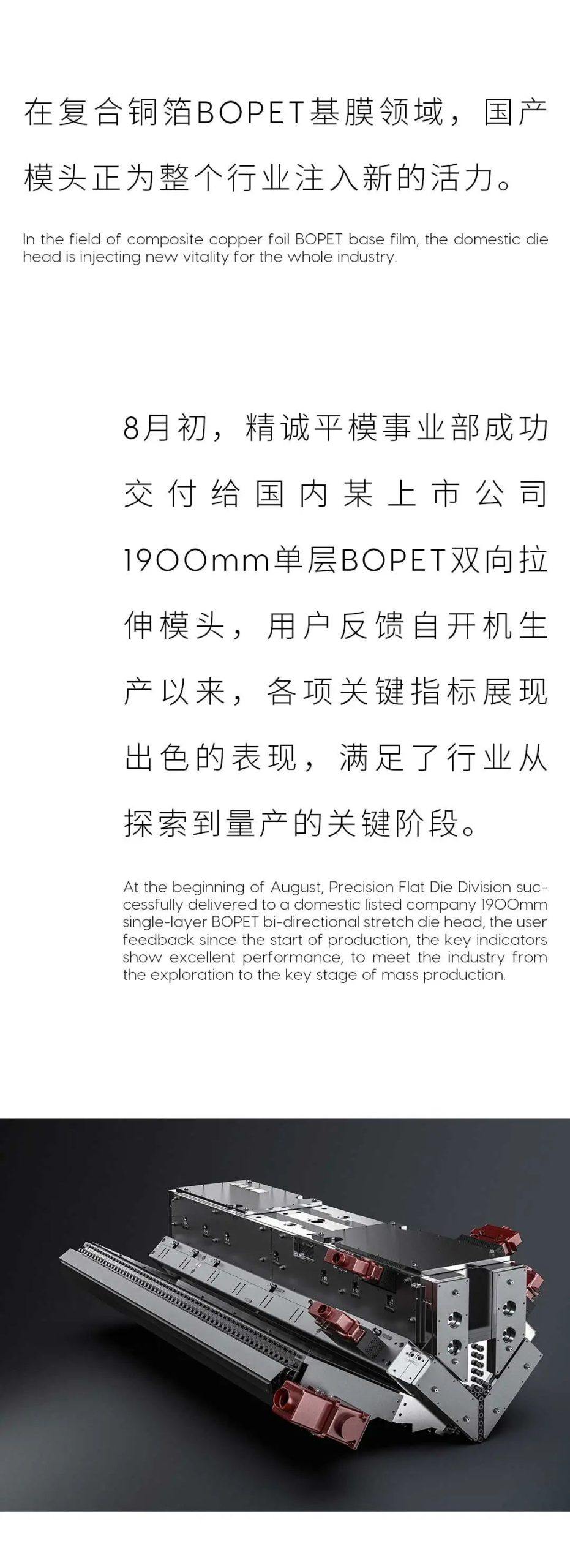 在复合铜箔BOPET基膜领域，国产模头正为整个行业注入新的活力。

In the field of composite copper foil BOPET base film, the domestic die head is injecting new vitality for the whole industry.

8月初，精诚平模事业部成功交付给国内某上市公司1900mm单层BOPET双向拉伸模头，用户反馈自开机生产以来，各项关键指标展现出色的表现，满足了行业从探索到量产的关键阶段。

At the beginning of August, Precision Flat Die Division successfully delivered to a domestic listed company 1900mm single-layer BOPET bi-directional stretch die head, the user feedback since the start of production, the key indicators show excellent performance, to meet the industry from the exploration to the key stage of mass production.